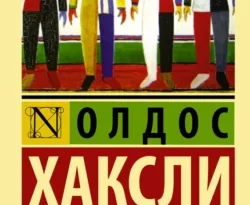 N ОЛДОС
ХАКСЛИ